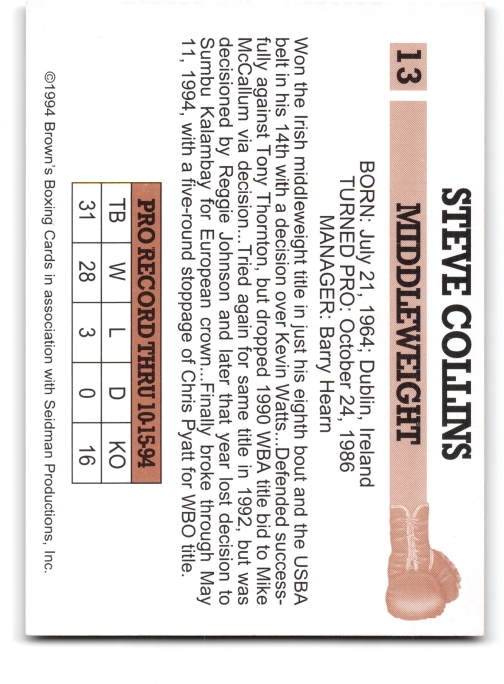 13

STEVE COLLINS

MIDDLEWEIGHT

BORN: July 21, 1964; Dublin, Ireland
TURNED PRO: October 24, 1986
MANAGER: Barry Hearn

Won the Irish middleweight title in just his eighth bout and the USBA belt in his 14th with a decision over Kevin Watts...Defended successfully against Tony Thornton, but dropped 1990 WBA title bid to Mike McCallum via decision...Tried again for same title in 1992, but was decisioned by Reggie Johnson and later that year lost decision to Sumbu Kalambay for European crown...Finally broke through May 11, 1994, with a five-round stoppage of Chris Pyatt for WBO title.

PRO RECORD THRU 10-15-94

| TB | W | L | D | KO |
|---|---|---|---|---|
| 31 | 28 | 3 | 0 | 16 |

©1994 Brown's Boxing Cards in association with Seidman Productions, Inc.